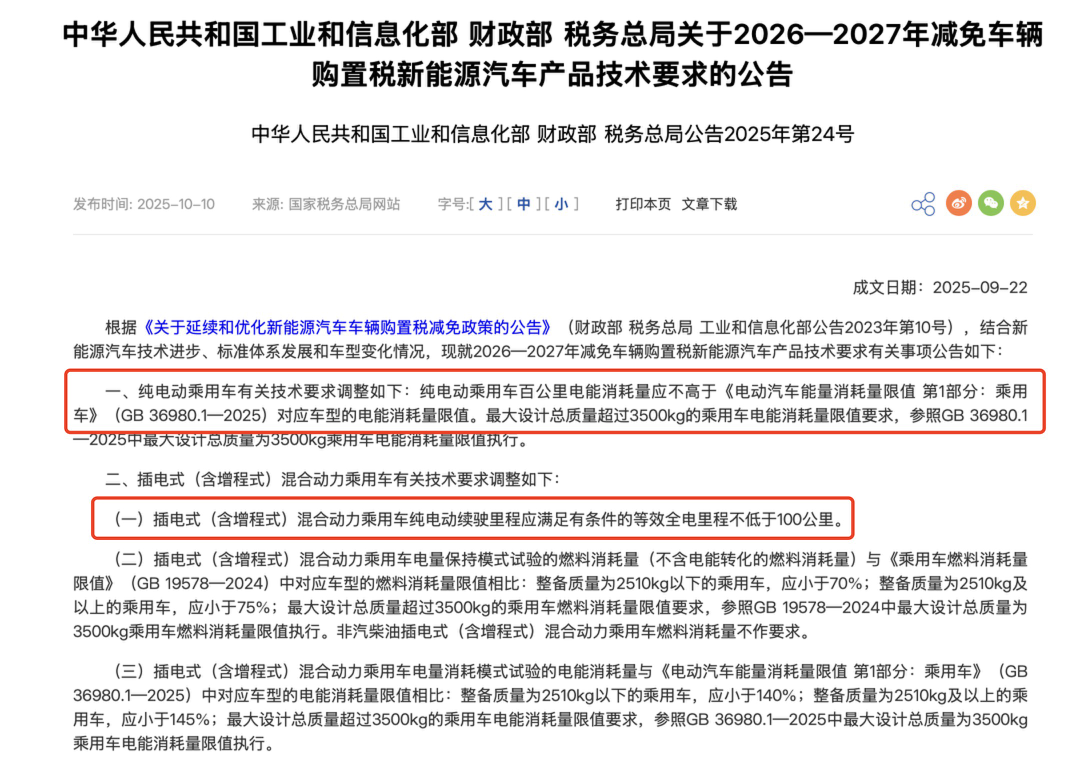 中华人民共和国工业和信息化部 财政部 税务总局关于2026—2027年减免车辆购置税新能源汽车产品技术要求的公告

中华人民共和国工业和信息化部 财政部 税务总局公告2025年第24号

发布时间：2025-10-10　来源：国家税务总局网站　字号:[ 大 ] [ 中 ] [ 小 ]　打印本页　文章下载

成文日期：2025-09-22

根据《关于延续和优化新能源汽车车辆购置税减免政策的公告》（财政部 税务总局 工业和信息化部公告2023年第10号），结合新能源汽车技术进步、标准体系发展和车型变化情况，现就2026—2027年减免车辆购置税新能源汽车产品技术要求有关事项公告如下：

一、纯电动乘用车有关技术要求调整如下：纯电动乘用车百公里电能消耗量应不高于《电动汽车能量消耗量限值 第1部分：乘用车》（GB 36980.1—2025）对应车型的电能消耗量限值。最大设计总质量超过3500kg的乘用车电能消耗量限值要求，参照GB 36980.1—2025中最大设计总质量为3500kg乘用车电能消耗量限值执行。

二、插电式（含增程式）混合动力乘用车有关技术要求调整如下：

（一）插电式（含增程式）混合动力乘用车纯电动续驶里程应满足有条件的等效全电里程不低于100公里。

（二）插电式（含增程式）混合动力乘用车电量保持模式试验的燃料消耗量（不含电能转化的燃料消耗量）与《乘用车燃料消耗量限值》（GB 19578—2024）中对应车型的燃料消耗量限值相比：整备质量为2510kg以下的乘用车，应小于70%；整备质量为2510kg及以上的乘用车，应小于75%；最大设计总质量超过3500kg的乘用车燃料消耗量限值要求，参照GB 19578—2024中最大设计总质量为3500kg乘用车燃料消耗量限值执行。非汽柴油插电式（含增程式）混合动力乘用车燃料消耗量不作要求。

（三）插电式（含增程式）混合动力乘用车电量消耗模式试验的电能消耗量与《电动汽车能量消耗量限值 第1部分：乘用车》（GB 36980.1—2025）中对应车型的电能消耗量限值相比：整备质量为2510kg以下的乘用车，应小于140%；整备质量为2510kg及以上的乘用车，应小于145%；最大设计总质量超过3500kg的乘用车电能消耗量限值要求，参照GB 36980.1—2025中最大设计总质量为3500kg乘用车电能消耗量限值执行。